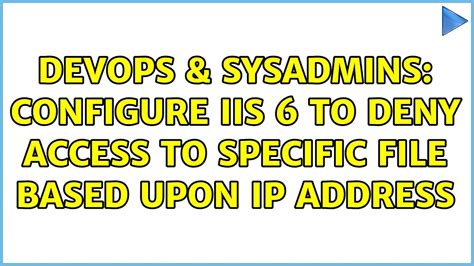 DEVOPS & SYSADMINS: CONFIGURE IIS 6 TO DENY ACCESS TO SPECIFIC FILE BASED UPON IP ADDRESS